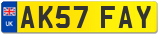 UK
AK57 FAY